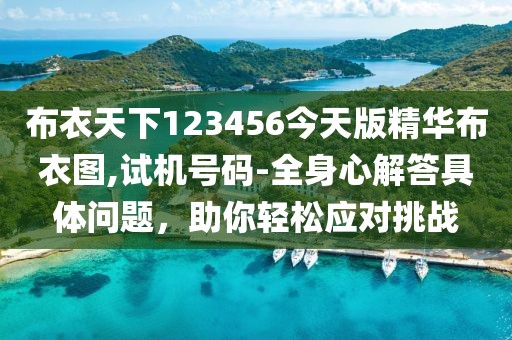 布衣天下123456今天版精华布衣图,试机号码-全身心解答具体问题，助你轻松应对挑战